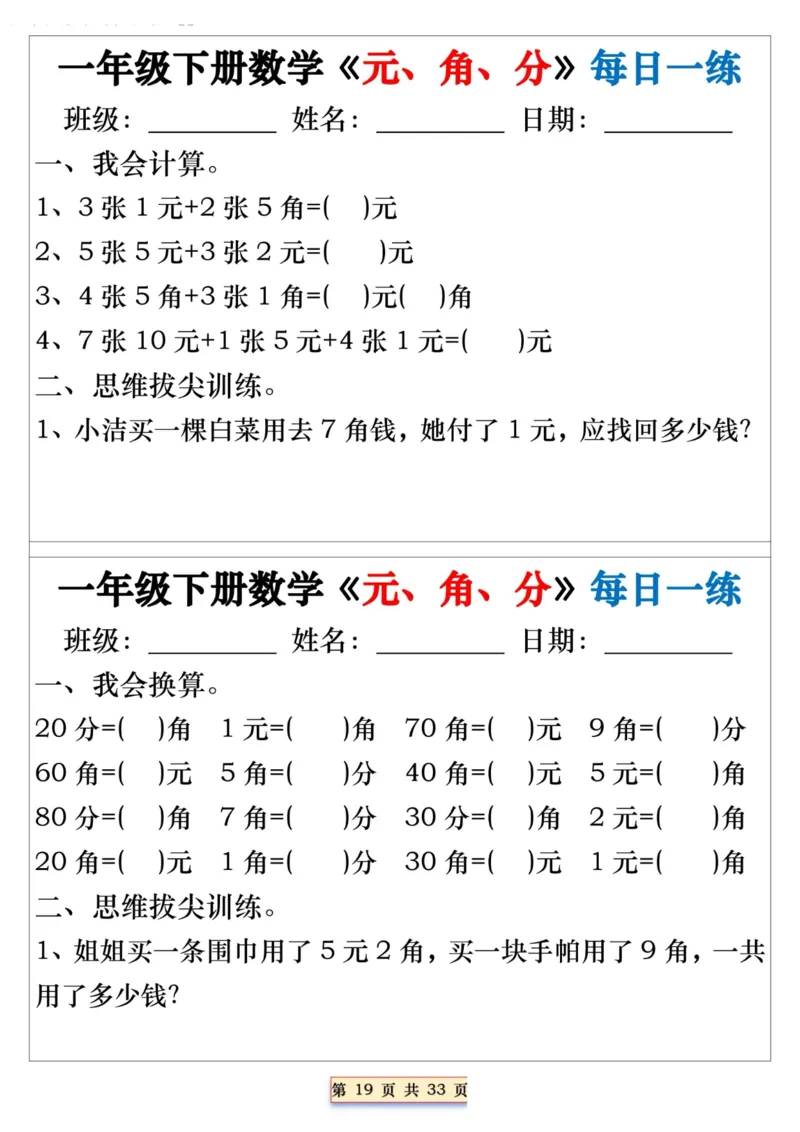 一年级下册数学《元、角、分》每日一练

班级：________ 姓名：________ 日期：________

一、我会计算。

1、3 张 1 元+2 张 5 角=(　)元

2、5 张 5 元+3 张 2 元=(　)元

3、4 张 5 角+3 张 1 角=(　)元(　)角

4、7 张 10 元+1 张 5 元+4 张 1 元=(　)元

二、思维拔尖训练。

1、小洁买一棵白菜用去 7 角钱，她付了 1 元，应找回多少钱？

一年级下册数学《元、角、分》每日一练

班级：________ 姓名：________ 日期：________

一、我会换算。

20 分=(　)角　1 元=(　)角　70 角=(　)元　9 角=(　)分

60 角=(　)元　5 角=(　)分　40 角=(　)元　5 元=(　)角

80 分=(　)角　7 角=(　)分　30 分=(　)角　2 元=(　)角

20 角=(　)元　1 角=(　)分　30 角=(　)元　1 元=(　)角

二、思维拔尖训练。

1、姐姐买一条围巾用了 5 元 2 角，买一块手帕用了 9 角，一共用了多少钱？

第 19 页 共 33 页